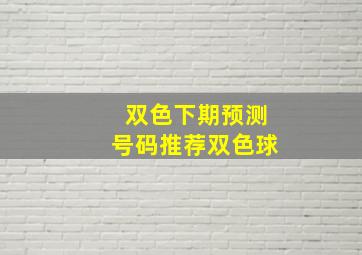 双色下期预测
号码推荐双色球